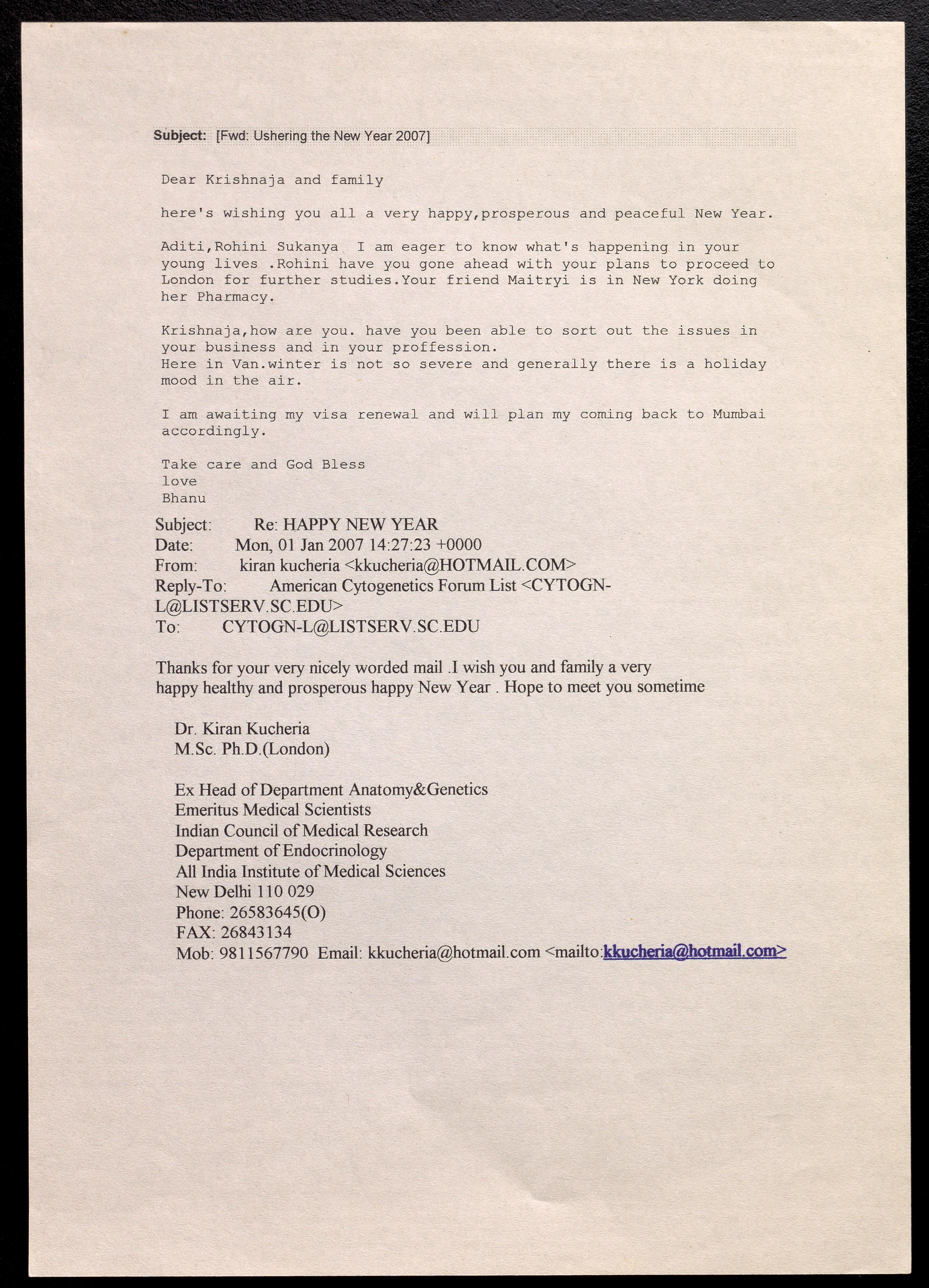 Subject: [Fwd: Ushering the New Year 2007]

Dear Krishnaja and family

here's wishing you all a very happy,prosperous and peaceful New Year.

Aditi,Rohini Sukanya I am eager to know what's happening in your young lives .Rohini have you gone ahead with your plans to proceed to London for further studies.Your friend Maitryi is in New York doing her Pharmacy.

Krishnaja,how are you. have you been able to sort out the issues in your business and in your proffession.
Here in Van.winter is not so severe and generally there is a holiday mood in the air.

I am awaiting my visa renewal and will plan my coming back to Mumbai accordingly.

Take care and God Bless
love
Bhanu

Subject: Re: HAPPY NEW YEAR
Date: Mon, 01 Jan 2007 14:27:23 +0000
From: kiran kucheria <kkucheria@HOTMAIL.COM>
Reply-To: American Cytogenetics Forum List <CYTOGN-L@LISTSERV.SC.EDU>
To: CYTOGN-L@LISTSERV.SC.EDU

Thanks for your very nicely worded mail .I wish you and family a very happy healthy and prosperous happy New Year . Hope to meet you sometime

Dr. Kiran Kucheria
M.Sc. Ph.D.(London)

Ex Head of Department Anatomy&Genetics
Emeritus Medical Scientists
Indian Council of Medical Research
Department of Endocrinology
All India Institute of Medical Sciences
New Delhi 110 029
Phone: 26583645(O)
FAX: 26843134
Mob: 9811567790 Email: kkucheria@hotmail.com <mailto:kkucheria@hotmail.com>